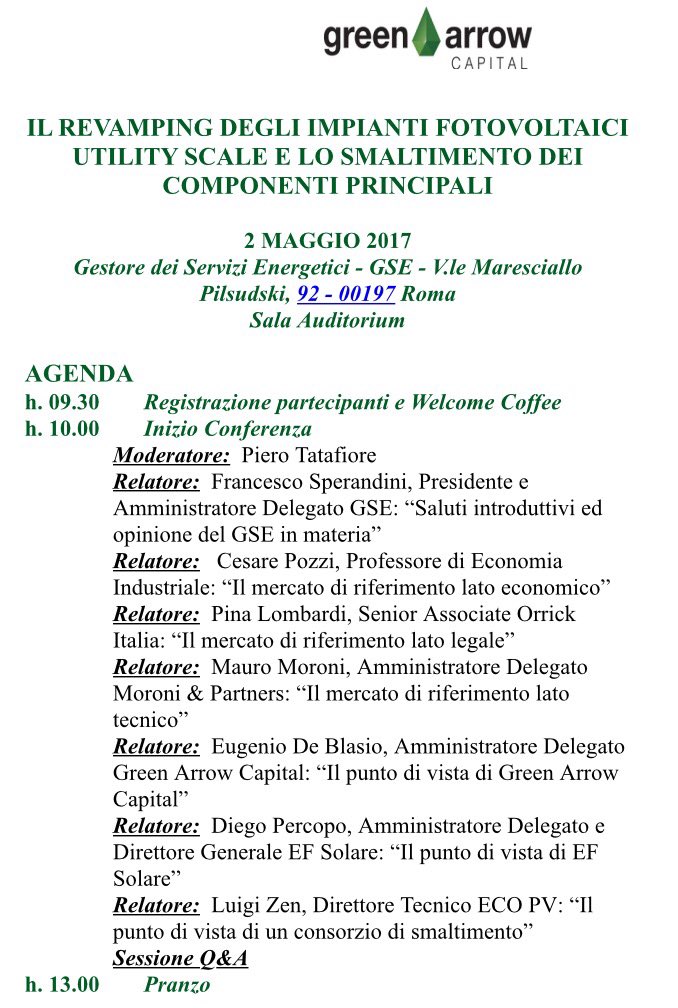 green arrow
CAPITAL

IL REVAMPING DEGLI IMPIANTI FOTOVOLTAICI UTILITY SCALE E LO SMALTIMENTO DEI COMPONENTI PRINCIPALI

2 MAGGIO 2017
Gestore dei Servizi Energetici - GSE - V.le Maresciallo Pilsudski, 92 - 00197 Roma
Sala Auditorium

AGENDA
h. 09.30 Registrazione partecipanti e Welcome Coffee
h. 10.00 Inizio Conferenza
Moderatore: Piero Tatafiore
Relatore: Francesco Sperandini, Presidente e Amministratore Delegato GSE: “Saluti introduttivi ed opinione del GSE in materia”
Relatore: Cesare Pozzi, Professore di Economia Industriale: “Il mercato di riferimento lato economico”
Relatore: Pina Lombardi, Senior Associate Orrick Italia: “Il mercato di riferimento lato legale”
Relatore: Mauro Moroni, Amministratore Delegato Moroni & Partners: “Il mercato di riferimento lato tecnico”
Relatore: Eugenio De Blasio, Amministratore Delegato Green Arrow Capital: “Il punto di vista di Green Arrow Capital”
Relatore: Diego Percopo, Amministratore Delegato e Direttore Generale EF Solare: “Il punto di vista di EF Solare”
Relatore: Luigi Zen, Direttore Tecnico ECO PV: “Il punto di vista di un consorzio di smaltimento”
Sessione Q&A
h. 13.00 Pranzo